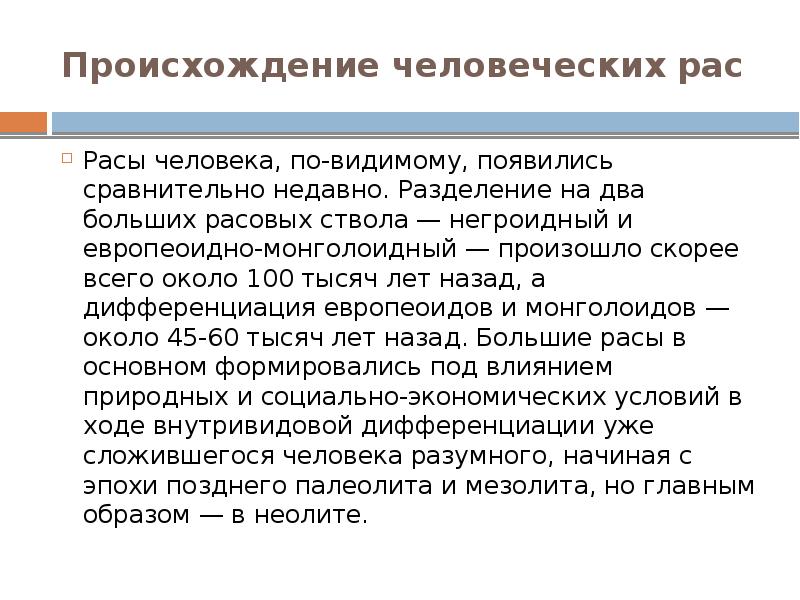 Происхождение человеческих рас

Расы человека, по-видимому, появились сравнительно недавно. Разделение на два больших расовых ствола — негроидный и европеоидно-монголоидный — произошло скорее всего около 100 тысяч лет назад, а дифференциация европеоидов и монголоидов — около 45-60 тысяч лет назад. Большие расы в основном формировались под влиянием природных и социально-экономических условий в ходе внутривидовой дифференциации уже сложившегося человека разумного, начиная с эпохи позднего палеолита и мезолита, но главным образом — в неолите.